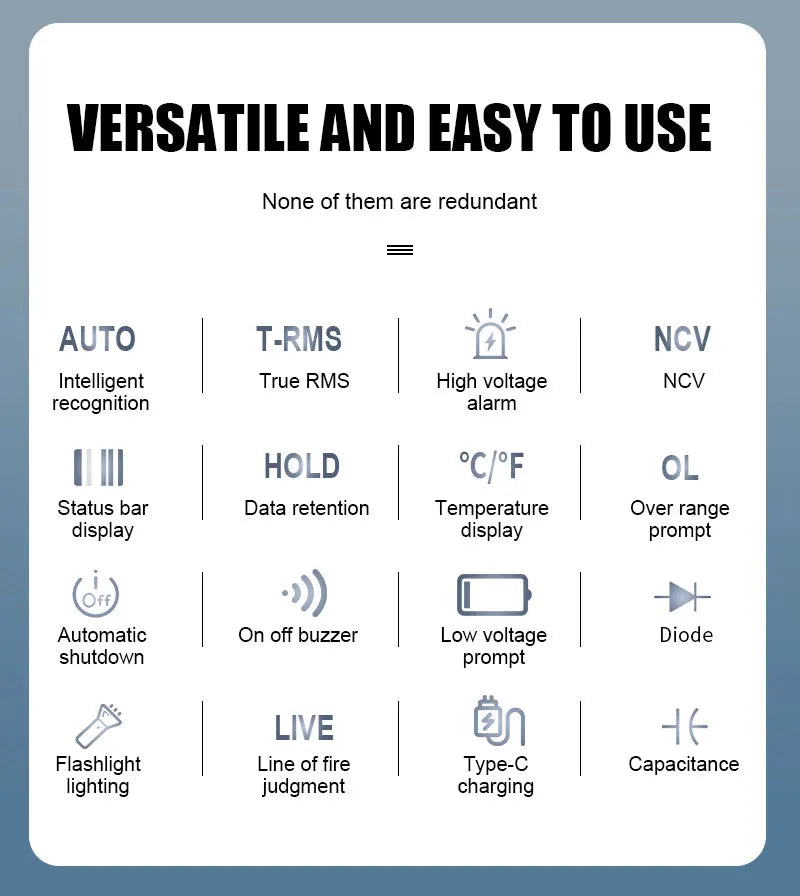 VERSATILE AND EASY TO USE

None of them are redundant

AUTO
Intelligent recognition

T-RMS
True RMS

High voltage alarm

NCV
NCV

Status bar display

HOLD
Data retention

°C/°F
Temperature display

OL
Over range prompt

Off
Automatic shutdown

On off buzzer

Low voltage prompt

Diode

Flashlight lighting

LIVE
Line of fire judgment

Type-C charging

Capacitance